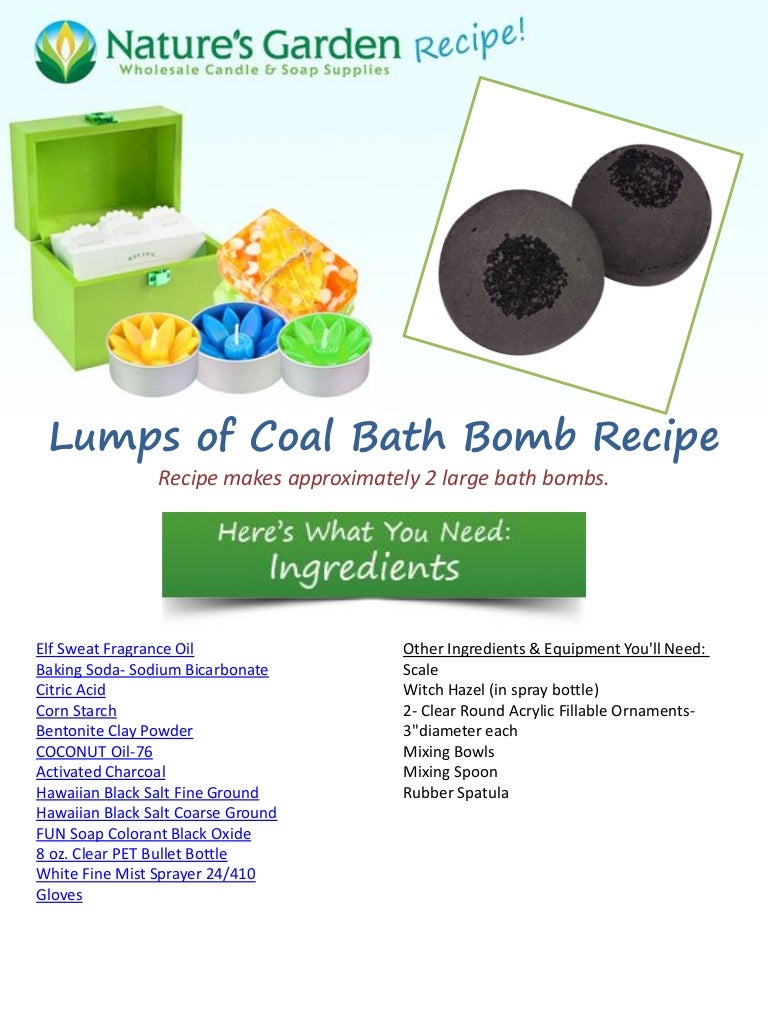 Nature's Garden Recipe!
Wholesale Candle & Soap Supplies

RECIPE

Lumps of Coal Bath Bomb Recipe
Recipe makes approximately 2 large bath bombs.

Here's What You Need:
Ingredients

Elf Sweat Fragrance Oil
Baking Soda- Sodium Bicarbonate
Citric Acid
Corn Starch
Bentonite Clay Powder
COCONUT Oil-76
Activated Charcoal
Hawaiian Black Salt Fine Ground
Hawaiian Black Salt Coarse Ground
FUN Soap Colorant Black Oxide
8 oz. Clear PET Bullet Bottle
White Fine Mist Sprayer 24/410
Gloves

Other Ingredients & Equipment You'll Need:
Scale
Witch Hazel (in spray bottle)
2- Clear Round Acrylic Fillable Ornaments- 3"diameter each
Mixing Bowls
Mixing Spoon
Rubber Spatula